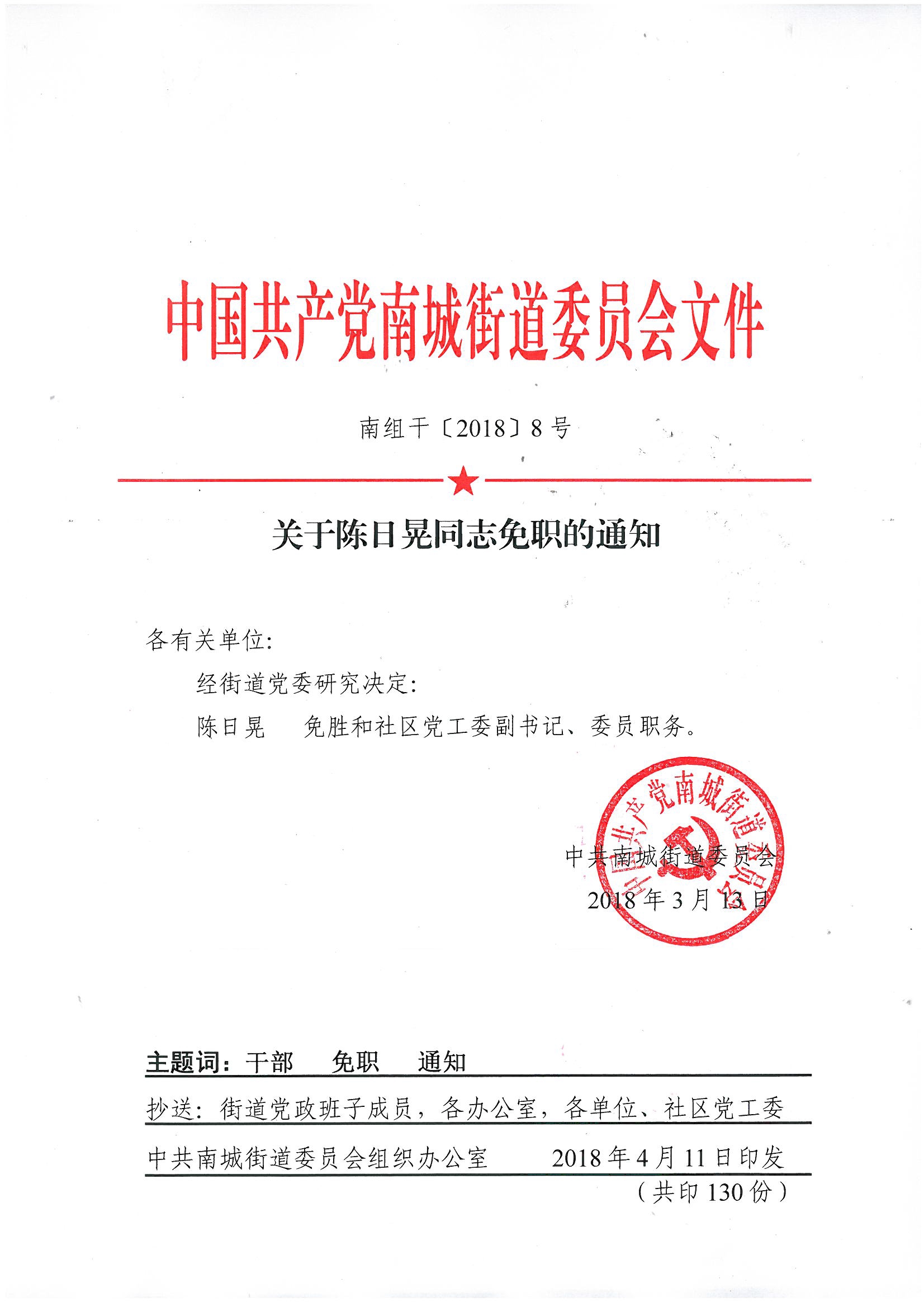 中国共产党南城街道委员会文件

南组干〔2018〕8号

关于陈日晃同志免职的通知

各有关单位:

经街道党委研究决定:

陈日晃　免胜和社区党工委副书记、委员职务。

中国共产党南城街道委员会

中共南城街道委员会
2018年3月13日

主题词：干部　免职　通知

抄送：街道党政班子成员，各办公室，各单位、社区党工委

中共南城街道委员会组织办公室　2018年4月11日印发

（共印130份）